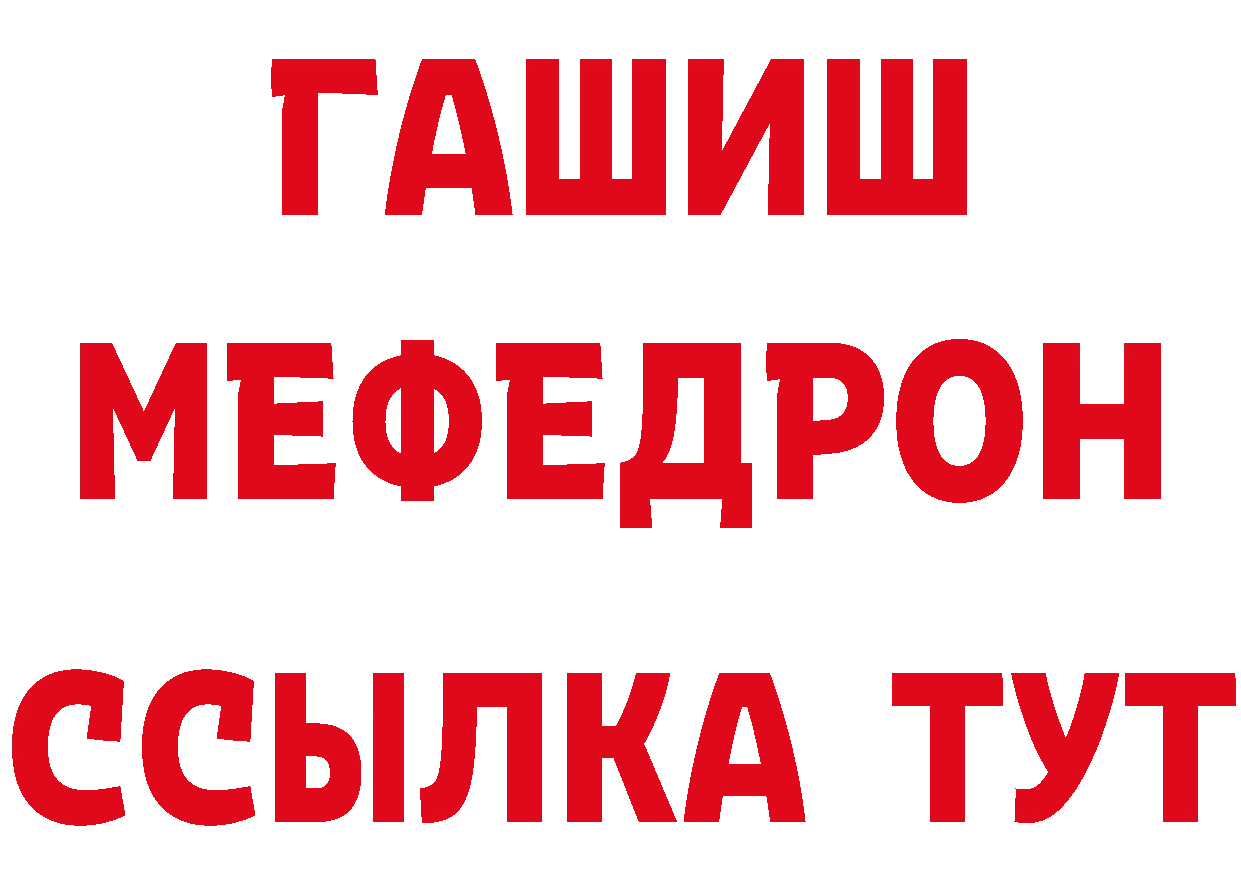 ГАШИШ
МЕФЕДРОН
ССЫЛКА ТУТ